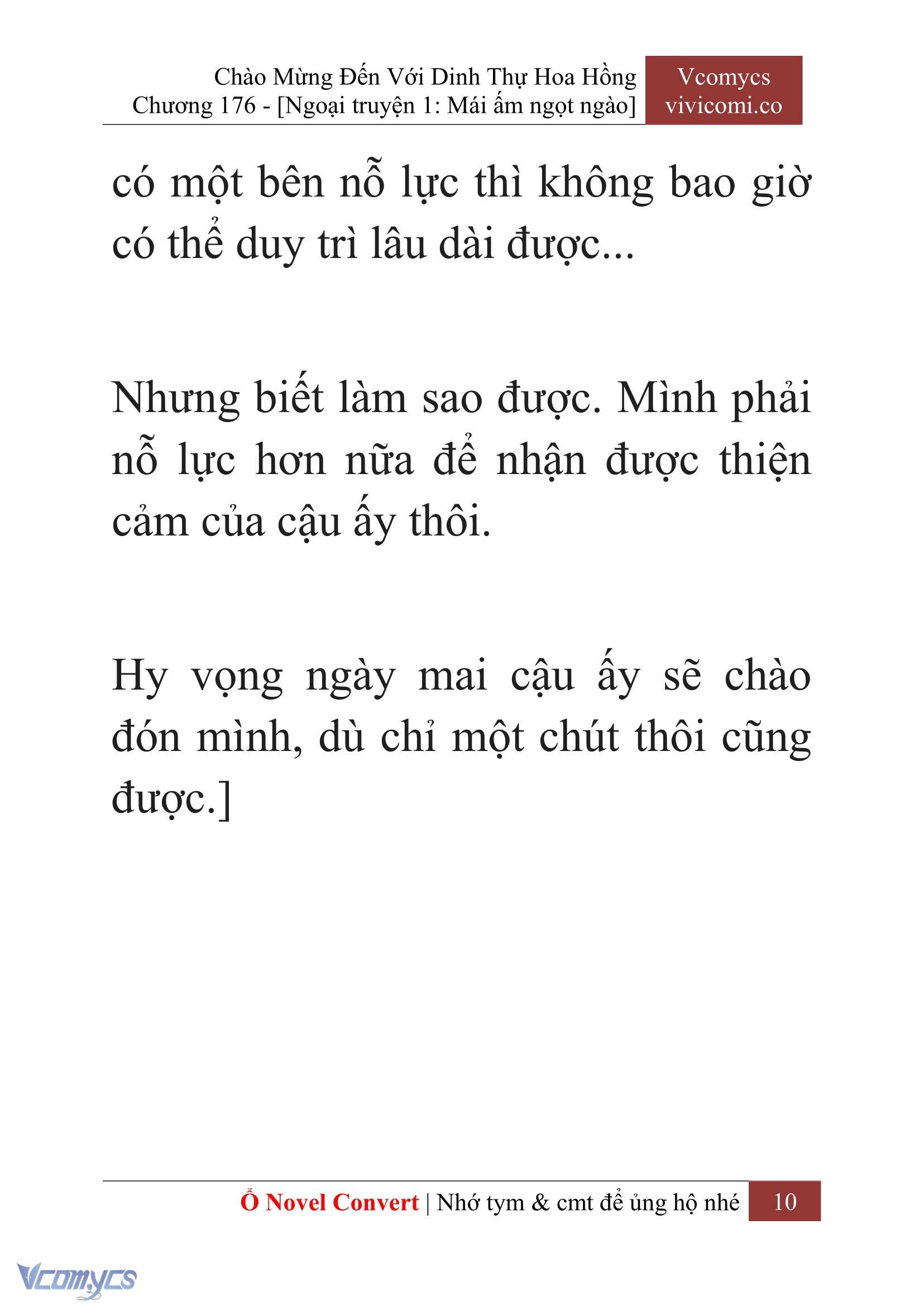 Chào Mừng Đến Với Dinh Thự Hoa Hồng
Chương 176 - [Ngoại truyện 1: Mái ấm ngọt ngào]

Vcomycs
vivicomi.co

có một bên nỗ lực thì không bao giờ có thể duy trì lâu dài được...

Nhưng biết làm sao được. Mình phải nỗ lực hơn nữa để nhận được thiện cảm của cậu ấy thôi.

Hy vọng ngày mai cậu ấy sẽ chào đón mình, dù chỉ một chút thôi cũng được.]

Ổ Novel Convert | Nhớ tym & cmt để ủng hộ nhé 10

Vcomycs